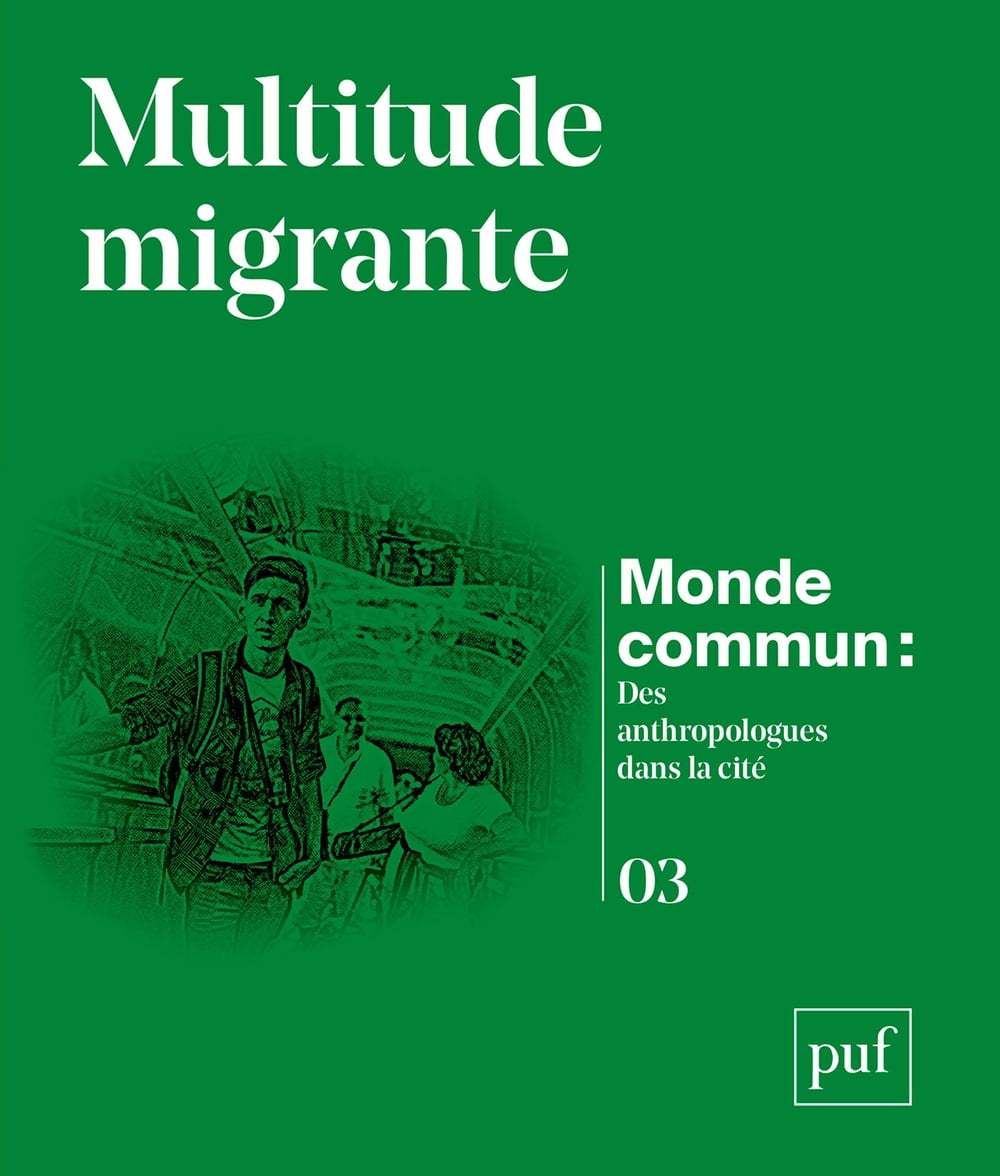 Multitude migrante

Monde commun :
Des anthropologues dans la cité

03

puf